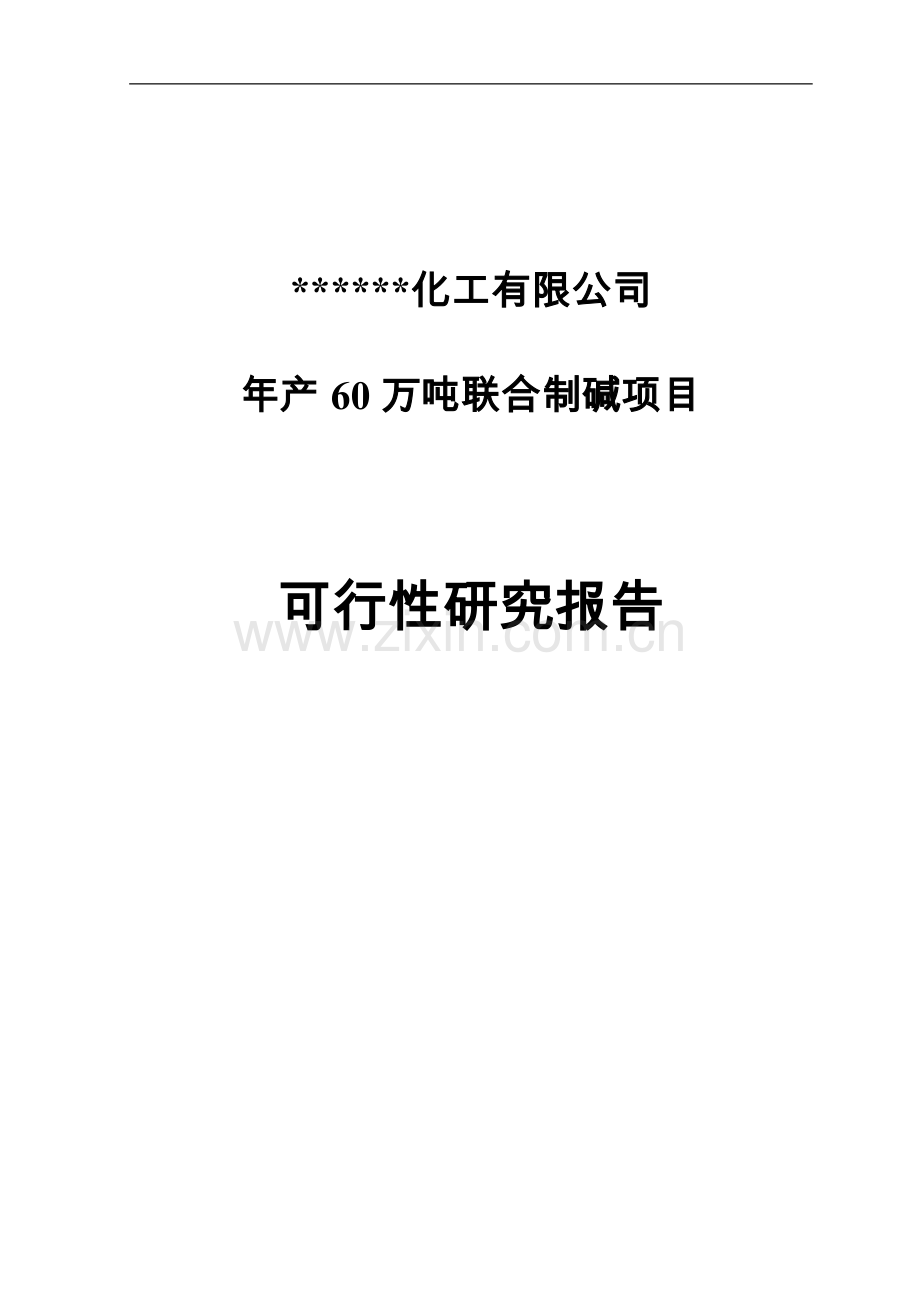 ******化工有限公司

年产 60 万吨联合制碱项目

可行性研究报告

www.zixin.com.cn